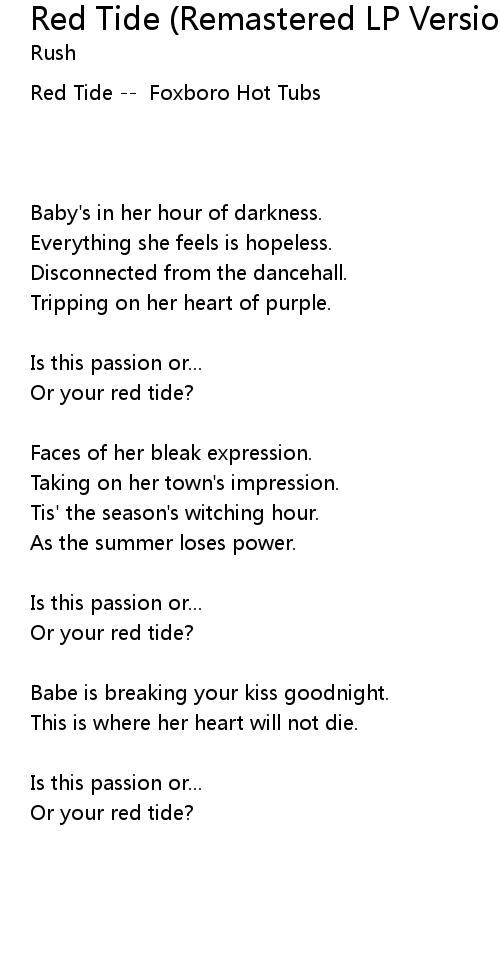 Red Tide (Remastered LP Versio
Rush

Red Tide -- Foxboro Hot Tubs

Baby's in her hour of darkness.
Everything she feels is hopeless.
Disconnected from the dancehall.
Tripping on her heart of purple.

Is this passion or...
Or your red tide?

Faces of her bleak expression.
Taking on her town's impression.
Tis' the season's witching hour.
As the summer loses power.

Is this passion or...
Or your red tide?

Babe is breaking your kiss goodnight.
This is where her heart will not die.

Is this passion or...
Or your red tide?